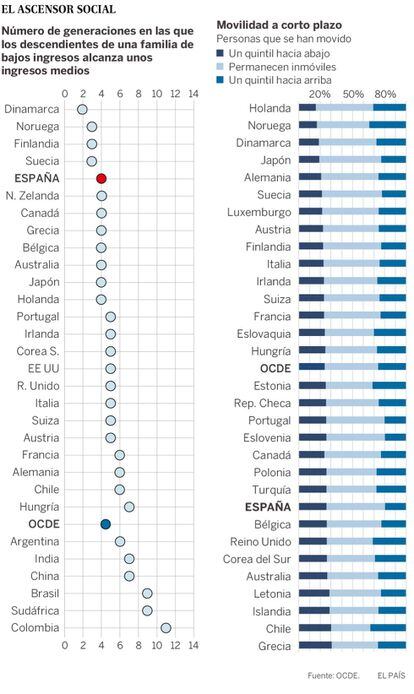 EL ASCENSOR SOCIAL

Número de generaciones en las que los descendientes de una familia de bajos ingresos alcanza unos ingresos medios

0 2 4 6 8 10 12 14

Dinamarca
Noruega
Finlandia
Suecia
ESPAÑA
N. Zelanda
Canadá
Grecia
Bélgica
Australia
Japón
Holanda
Portugal
Irlanda
Corea S.
EE UU
R. Unido
Italia
Suiza
Austria
Francia
Alemania
Chile
Hungría
OCDE
Argentina
India
China
Brasil
Sudáfrica
Colombia

0 2 4 6 8 10 12 14

Movilidad a corto plazo
Personas que se han movido
Un quintil hacia abajo
Permanecen inmóviles
Un quintil hacia arriba

20% 50% 80%

Holanda
Noruega
Dinamarca
Japón
Alemania
Suecia
Luxemburgo
Austria
Finlandia
Italia
Irlanda
Suiza
Francia
Eslovaquia
Hungría
OCDE
Estonia
Rep. Checa
Portugal
Eslovenia
Canadá
Polonia
Turquía
ESPAÑA
Bélgica
Reino Unido
Corea del Sur
Australia
Letonia
Islandia
Chile
Grecia

Fuente: OCDE. EL PAÍS